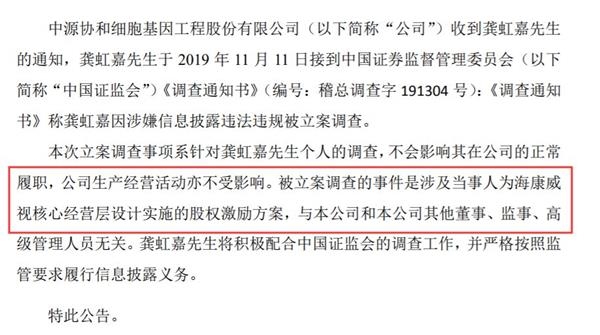 中源协和细胞基因工程股份有限公司（以下简称“公司”）收到龚虹嘉先生的通知，龚虹嘉先生于 2019 年 11 月 11 日接到中国证券监督管理委员会（以下简称“中国证监会”）《调查通知书》（编号：稽总调查字 191304 号）：《调查通知书》称龚虹嘉因涉嫌信息披露违法违规被立案调查。

本次立案调查事项系针对龚虹嘉先生个人的调查，不会影响其在公司的正常履职，公司生产经营活动亦不受影响。被立案调查的事件是涉及当事人为海康威视核心经营层设计实施的股权激励方案，与本公司和本公司其他董事、监事、高级管理人员无关。龚虹嘉先生将积极配合中国证监会的调查工作，并严格按照监管要求履行信息披露义务。

特此公告。